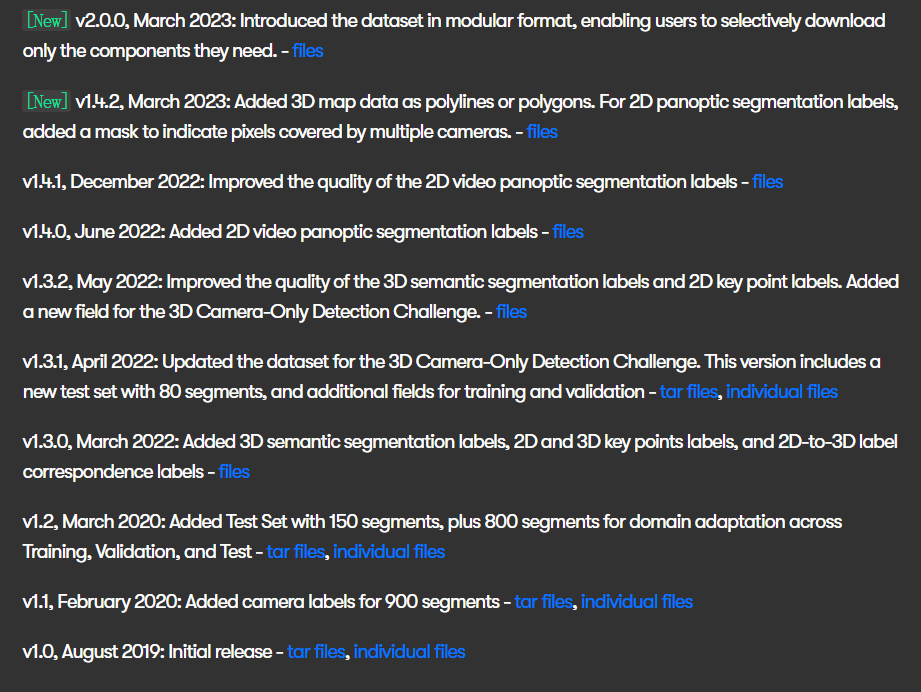 [New] v2.0.0, March 2023: Introduced the dataset in modular format, enabling users to selectively download only the components they need. - files

[New] v1.4.2, March 2023: Added 3D map data as polylines or polygons. For 2D panoptic segmentation labels, added a mask to indicate pixels covered by multiple cameras. - files

v1.4.1, December 2022: Improved the quality of the 2D video panoptic segmentation labels - files

v1.4.0, June 2022: Added 2D video panoptic segmentation labels - files

v1.3.2, May 2022: Improved the quality of the 3D semantic segmentation labels and 2D key point labels. Added a new field for the 3D Camera-Only Detection Challenge. - files

v1.3.1, April 2022: Updated the dataset for the 3D Camera-Only Detection Challenge. This version includes a new test set with 80 segments, and additional fields for training and validation - tar files, individual files

v1.3.0, March 2022: Added 3D semantic segmentation labels, 2D and 3D key points labels, and 2D-to-3D label correspondence labels - files

v1.2, March 2020: Added Test Set with 150 segments, plus 800 segments for domain adaptation across Training, Validation, and Test - tar files, individual files

v1.1, February 2020: Added camera labels for 900 segments - tar files, individual files

v1.0, August 2019: Initial release - tar files, individual files